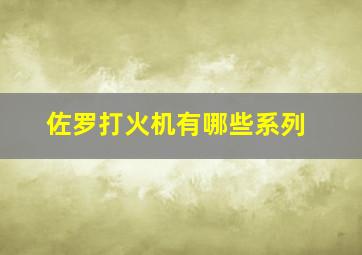 佐罗打火机有哪些系列